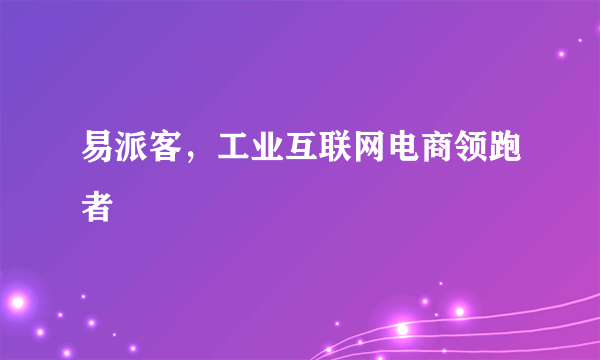 易派客，工业互联网电商领跑者